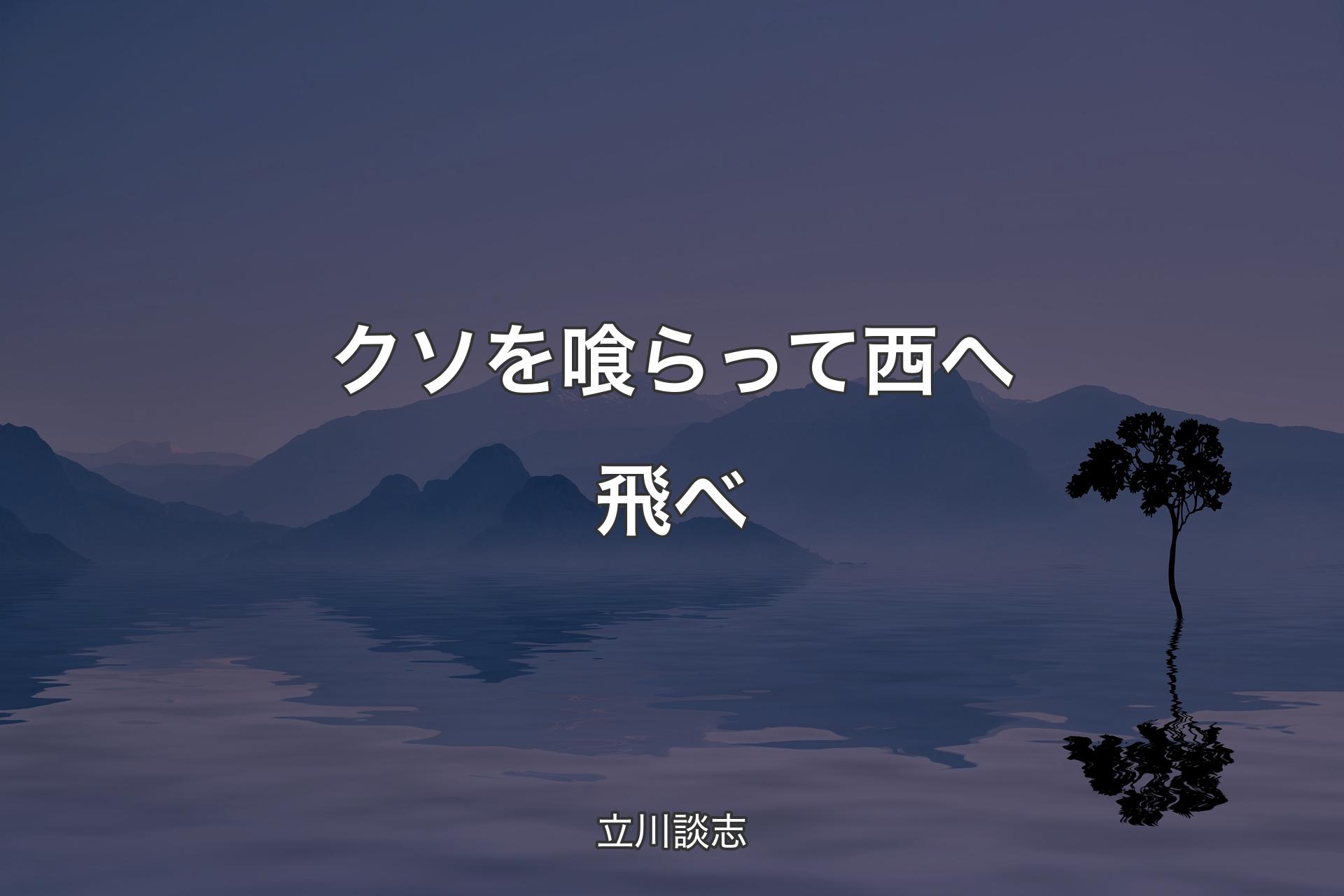 クソを喰らって西へ飛べ

立川談志